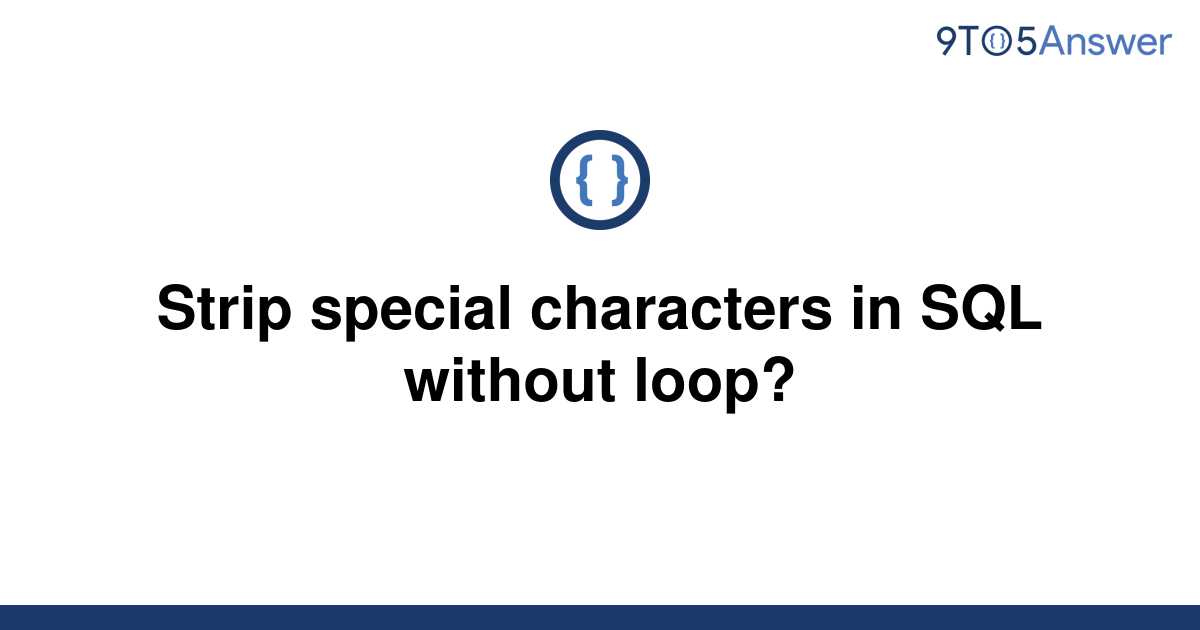 9TO5Answer

{ }

Strip special characters in SQL without loop?